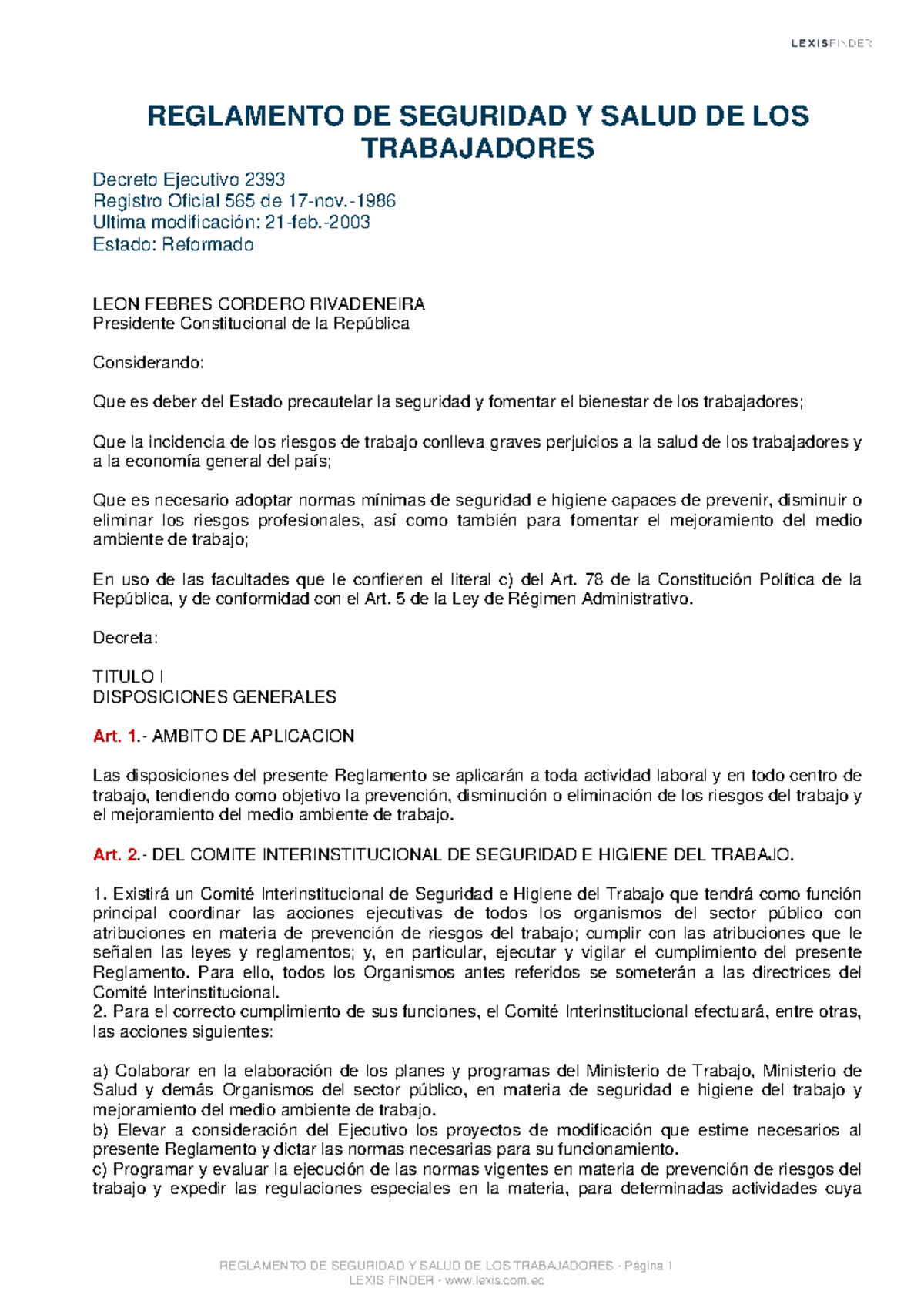 LEXISFINDER

REGLAMENTO DE SEGURIDAD Y SALUD DE LOS TRABAJADORES

Decreto Ejecutivo 2393
Registro Oficial 565 de 17-nov.-1986
Ultima modificación: 21-feb.-2003
Estado: Reformado

LEON FEBRES CORDERO RIVADENEIRA
Presidente Constitucional de la República

Considerando:

Que es deber del Estado precautelar la seguridad y fomentar el bienestar de los trabajadores;

Que la incidencia de los riesgos de trabajo conlleva graves perjuicios a la salud de los trabajadores y a la economía general del país;

Que es necesario adoptar normas mínimas de seguridad e higiene capaces de prevenir, disminuir o eliminar los riesgos profesionales, así como también para fomentar el mejoramiento del medio ambiente de trabajo;

En uso de las facultades que le confieren el literal c) del Art. 78 de la Constitución Política de la República, y de conformidad con el Art. 5 de la Ley de Régimen Administrativo.

Decreta:

TITULO I
DISPOSICIONES GENERALES

Art. 1.- AMBITO DE APLICACION

Las disposiciones del presente Reglamento se aplicarán a toda actividad laboral y en todo centro de trabajo, tendiendo como objetivo la prevención, disminución o eliminación de los riesgos del trabajo y el mejoramiento del medio ambiente de trabajo.

Art. 2.- DEL COMITE INTERINSTITUCIONAL DE SEGURIDAD E HIGIENE DEL TRABAJO.

1. Existirá un Comité Interinstitucional de Seguridad e Higiene del Trabajo que tendrá como función principal coordinar las acciones ejecutivas de todos los organismos del sector público con atribuciones en materia de prevención de riesgos del trabajo; cumplir con las atribuciones que le señalen las leyes y reglamentos; y, en particular, ejecutar y vigilar el cumplimiento del presente Reglamento. Para ello, todos los Organismos antes referidos se someterán a las directrices del Comité Interinstitucional.
2. Para el correcto cumplimiento de sus funciones, el Comité Interinstitucional efectuará, entre otras, las acciones siguientes:

a) Colaborar en la elaboración de los planes y programas del Ministerio de Trabajo, Ministerio de Salud y demás Organismos del sector público, en materia de seguridad e higiene del trabajo y mejoramiento del medio ambiente de trabajo.
b) Elevar a consideración del Ejecutivo los proyectos de modificación que estime necesarios al presente Reglamento y dictar las normas necesarias para su funcionamiento.
c) Programar y evaluar la ejecución de las normas vigentes en materia de prevención de riesgos del trabajo y expedir las regulaciones especiales en la materia, para determinadas actividades cuya

REGLAMENTO DE SEGURIDAD Y SALUD DE LOS TRABAJADORES - Página 1
LEXIS FINDER - www.lexis.com.ec